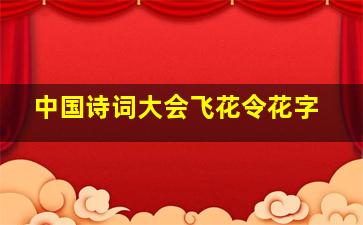 中国诗词大会飞花令花字